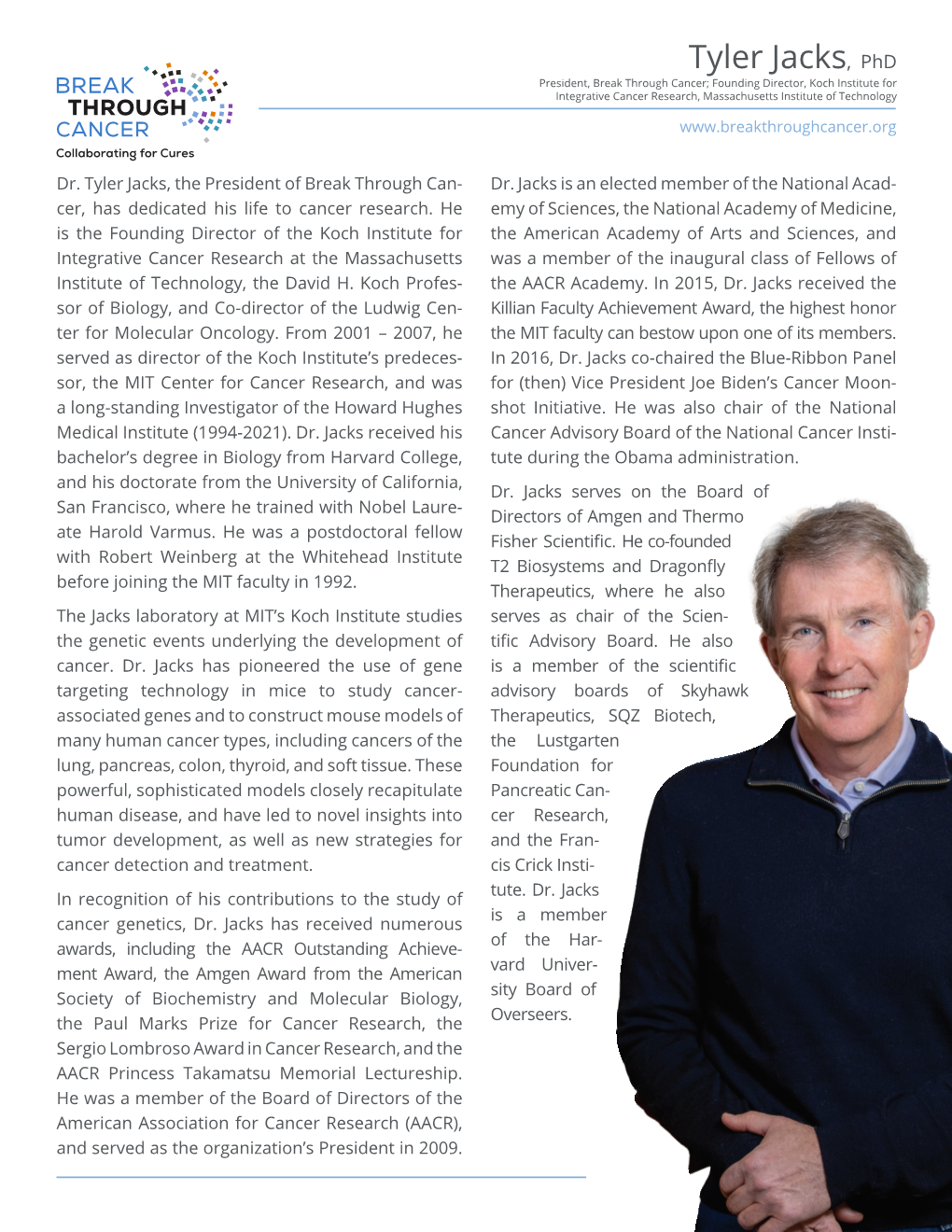 BREAK
THROUGH
CANCER
Collaborating for Cures

Tyler Jacks, PhD
President, Break Through Cancer; Founding Director, Koch Institute for Integrative Cancer Research, Massachusetts Institute of Technology

www.breakthroughcancer.org

Dr. Tyler Jacks, the President of Break Through Cancer, has dedicated his life to cancer research. He is the Founding Director of the Koch Institute for Integrative Cancer Research at the Massachusetts Institute of Technology, the David H. Koch Professor of Biology, and Co-director of the Ludwig Center for Molecular Oncology. From 2001 – 2007, he served as director of the Koch Institute's predecessor, the MIT Center for Cancer Research, and was a long-standing Investigator of the Howard Hughes Medical Institute (1994-2021). Dr. Jacks received his bachelor's degree in Biology from Harvard College, and his doctorate from the University of California, San Francisco, where he trained with Nobel Laureate Harold Varmus. He was a postdoctoral fellow with Robert Weinberg at the Whitehead Institute before joining the MIT faculty in 1992.

The Jacks laboratory at MIT's Koch Institute studies the genetic events underlying the development of cancer. Dr. Jacks has pioneered the use of gene targeting technology in mice to study cancer-associated genes and to construct mouse models of many human cancer types, including cancers of the lung, pancreas, colon, thyroid, and soft tissue. These powerful, sophisticated models closely recapitulate human disease, and have led to novel insights into tumor development, as well as new strategies for cancer detection and treatment.

In recognition of his contributions to the study of cancer genetics, Dr. Jacks has received numerous awards, including the AACR Outstanding Achievement Award, the Amgen Award from the American Society of Biochemistry and Molecular Biology, the Paul Marks Prize for Cancer Research, the Sergio Lombroso Award in Cancer Research, and the AACR Princess Takamatsu Memorial Lectureship. He was a member of the Board of Directors of the American Association for Cancer Research (AACR), and served as the organization's President in 2009.

Dr. Jacks is an elected member of the National Academy of Sciences, the National Academy of Medicine, the American Academy of Arts and Sciences, and was a member of the inaugural class of Fellows of the AACR Academy. In 2015, Dr. Jacks received the Killian Faculty Achievement Award, the highest honor the MIT faculty can bestow upon one of its members. In 2016, Dr. Jacks co-chaired the Blue-Ribbon Panel for (then) Vice President Joe Biden's Cancer Moonshot Initiative. He was also chair of the National Cancer Advisory Board of the National Cancer Institute during the Obama administration.

Dr. Jacks serves on the Board of Directors of Amgen and Thermo Fisher Scientific. He co-founded T2 Biosystems and Dragonfly Therapeutics, where he also serves as chair of the Scientific Advisory Board. He also is a member of the scientific advisory boards of Skyhawk Therapeutics, SQZ Biotech, the Lustgarten Foundation for Pancreatic Cancer Research, and the Francis Crick Institute. Dr. Jacks is a member of the Harvard University Board of Overseers.